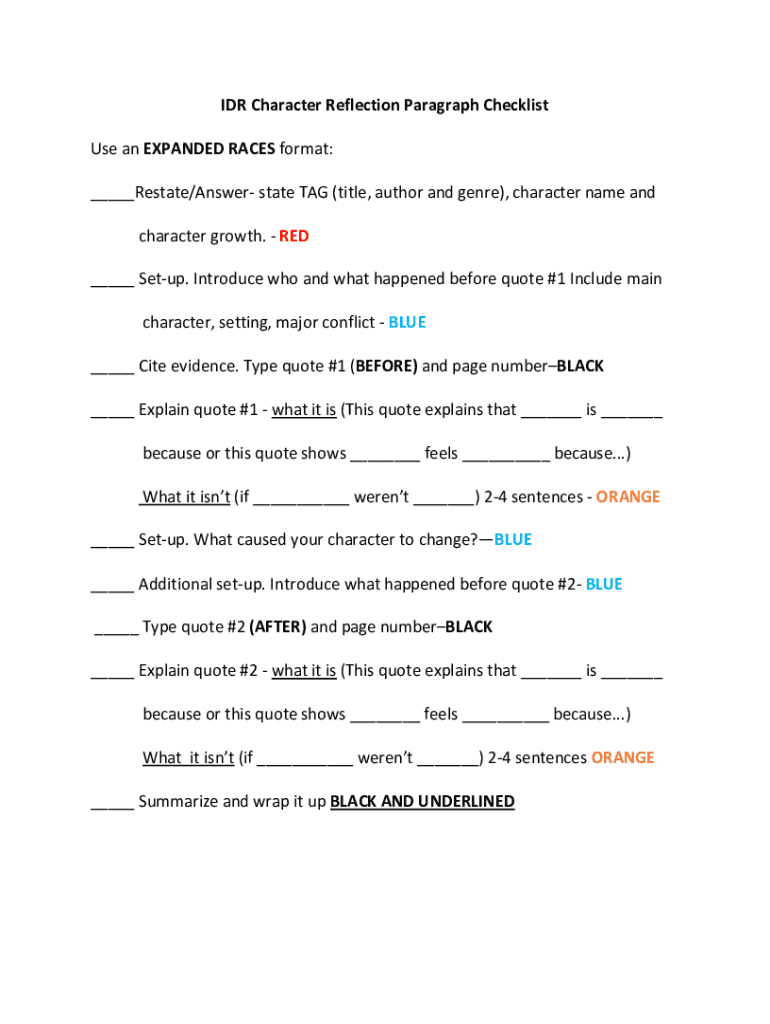 IDR Character Reflection Paragraph Checklist

Use an EXPANDED RACES format:

_____Restate/Answer- state TAG (title, author and genre), character name and character growth. - RED

_____ Set-up. Introduce who and what happened before quote #1 Include main character, setting, major conflict - BLUE

_____ Cite evidence. Type quote #1 (BEFORE) and page number–BLACK

_____ Explain quote #1 - what it is (This quote explains that _______ is _______ because or this quote shows ________ feels __________ because...)

What it isn't (if ___________ weren't _______) 2-4 sentences - ORANGE

_____ Set-up. What caused your character to change?—BLUE

_____ Additional set-up. Introduce what happened before quote #2- BLUE

_____ Type quote #2 (AFTER) and page number–BLACK

_____ Explain quote #2 - what it is (This quote explains that _______ is _______ because or this quote shows ________ feels __________ because...)

What it isn't (if ___________ weren't _______) 2-4 sentences ORANGE

_____ Summarize and wrap it up BLACK AND UNDERLINED